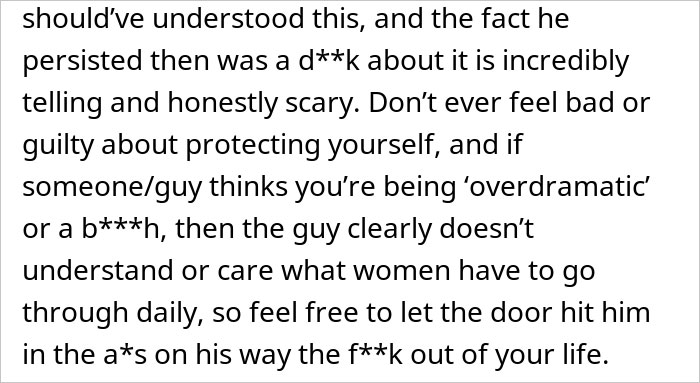 should've understood this, and the fact he persisted then was a d**k about it is incredibly telling and honestly scary. Don't ever feel bad or guilty about protecting yourself, and if someone/guy thinks you're being 'overdramatic' or a b***h, then the guy clearly doesn't understand or care what women have to go through daily, so feel free to let the door hit him in the a*s on his way the f**k out of your life.